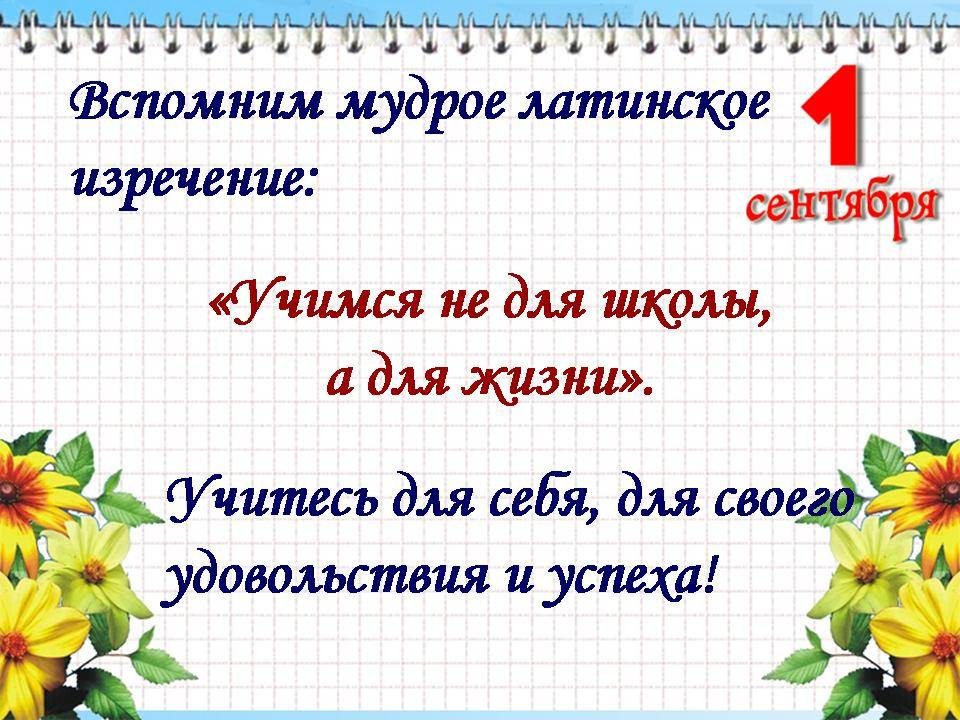 Вспомним мудрое латинское изречение:

1 сентября

«Учимся не для школы, а для жизни».

Учитесь для себя, для своего удовольствия и успеха!